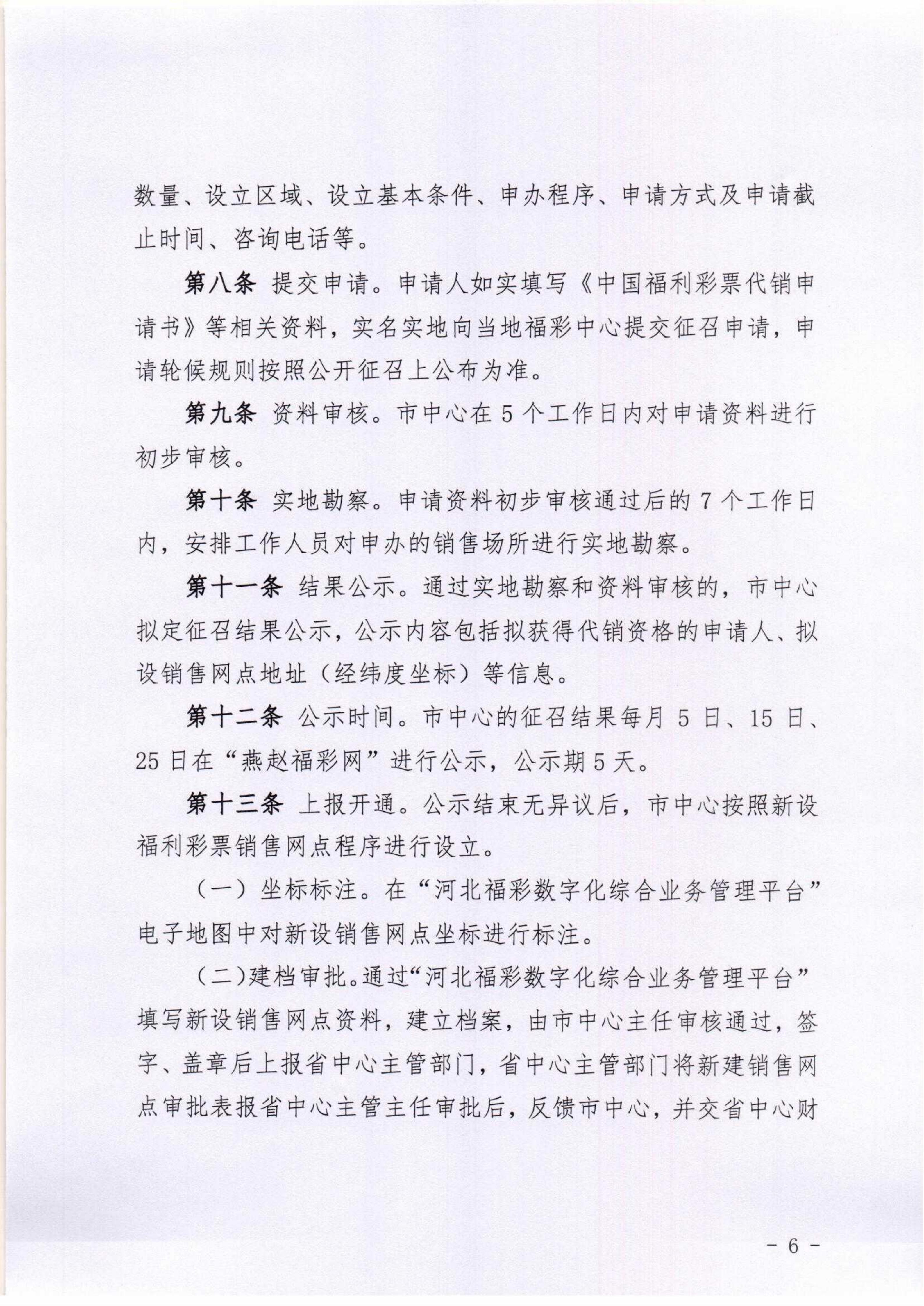 数量、设立区域、设立基本条件、申办程序、申请方式及申请截止时间、咨询电话等。

第八条 提交申请。申请人如实填写《中国福利彩票代销申请书》等相关资料，实名实地向当地福彩中心提交征召申请，申请轮候规则按照公开征召上公布为准。

第九条 资料审核。市中心在 5 个工作日内对申请资料进行初步审核。

第十条 实地勘察。申请资料初步审核通过后的 7 个工作日内，安排工作人员对申办的销售场所进行实地勘察。

第十一条 结果公示。通过实地勘察和资料审核的，市中心拟定征召结果公示，公示内容包括拟获得代销资格的申请人、拟设销售网点地址（经纬度坐标）等信息。

第十二条 公示时间。市中心的征召结果每月 5 日、15 日、25 日在“燕赵福彩网”进行公示，公示期 5 天。

第十三条 上报开通。公示结束无异议后，市中心按照新设福利彩票销售网点程序进行设立。

（一）坐标标注。在“河北福彩数字化综合业务管理平台”电子地图中对新设销售网点坐标进行标注。

（二）建档审批。通过“河北福彩数字化综合业务管理平台”填写新设销售网点资料，建立档案，由市中心主任审核通过，签字、盖章后上报省中心主管部门，省中心主管部门将新建销售网点审批表报省中心主管主任审批后，反馈市中心，并交省中心财

- 6 -